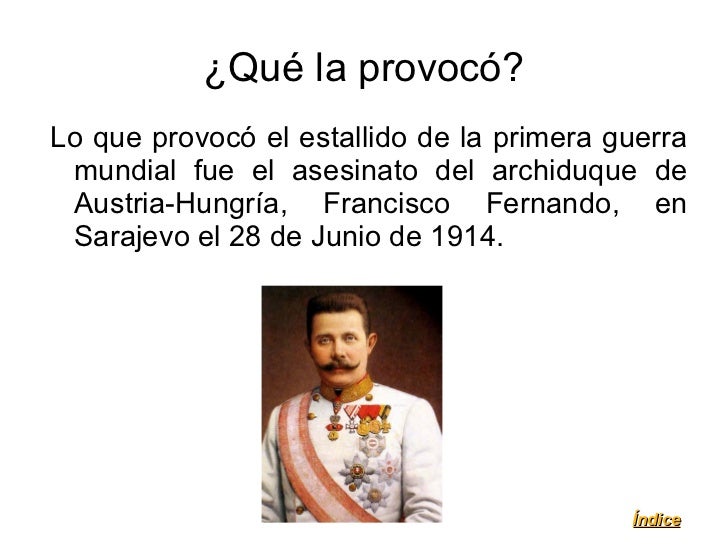 ¿Qué la provocó?

Lo que provocó el estallido de la primera guerra mundial fue el asesinato del archiduque de Austria-Hungría, Francisco Fernando, en Sarajevo el 28 de Junio de 1914.

Índice